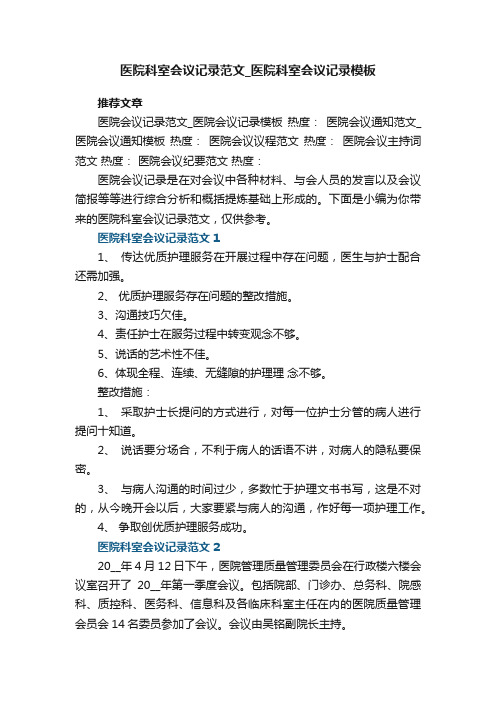 医院科室会议记录范文_医院科室会议记录模板

推荐文章

医院会议记录范文_医院会议记录模板 热度： 医院会议通知范文_医院会议通知模板 热度： 医院会议议程范文 热度： 医院会议主持词范文 热度： 医院会议纪要范文 热度：

医院会议记录是在对会议中各种材料、与会人员的发言以及会议简报等等进行综合分析和概括提炼基础上形成的。下面是小编为你带来的医院科室会议记录范文，仅供参考。

医院科室会议记录范文 1

1、 传达优质护理服务在开展过程中存在问题，医生与护士配合还需加强。

2、 优质护理服务存在问题的整改措施。

3、沟通技巧欠佳。

4、责任护士在服务过程中转变观念不够。

5、说话的艺术性不佳。

6、体现全程、连续、无缝隙的护理理 念不够。

整改措施：

1、 采取护士长提问的方式进行，对每一位护士分管的病人进行提问十知道。

2、 说话要分场合，不利于病人的话语不讲，对病人的隐私要保密。

3、 与病人沟通的时间过少，多数忙于护理文书书写，这是不对的，从今晚开会以后，大家要紧与病人的沟通，作好每一项护理工作。

4、 争取创优质护理服务成功。

医院科室会议记录范文 2

20__年 4 月 12 日下午，医院管理质量管理委员会在行政楼六楼会议室召开了 20__年第一季度会议。包括院部、门诊办、总务科、院感科、质控科、医务科、信息科及各临床科室主任在内的医院质量管理会员会 14 名委员参加了会议。会议由吴铭副院长主持。